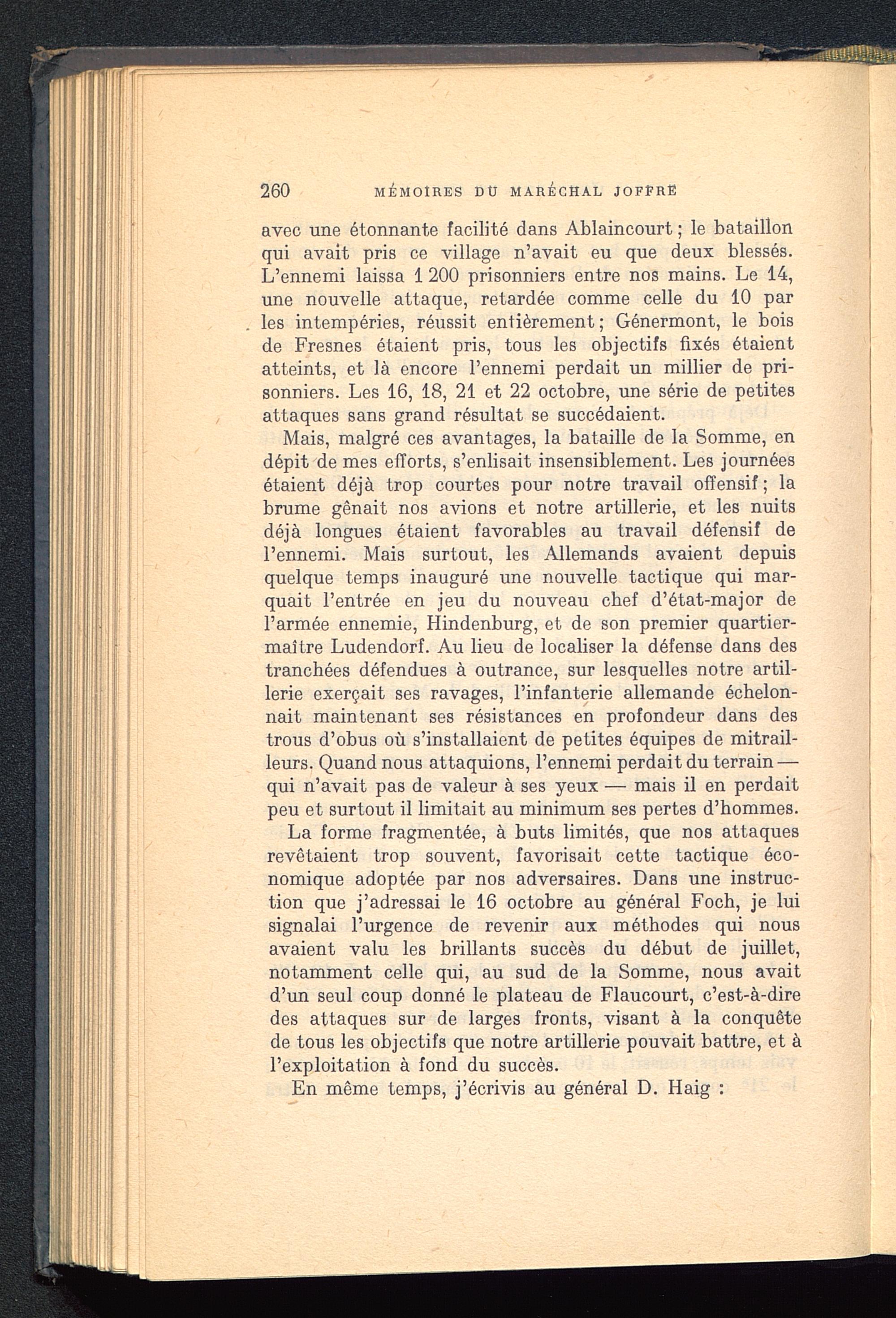 260 MÉMOIRES DU MARÉCHAL JOFFRE

avec une étonnante facilité dans Ablaincourt ; le bataillon qui avait pris ce village n'avait eu que deux blessés. L'ennemi laissa 1 200 prisonniers entre nos mains. Le 14, une nouvelle attaque, retardée comme celle du 10 par les intempéries, réussit entièrement ; Génermont, le bois de Fresnes étaient pris, tous les objectifs fixés étaient atteints, et là encore l'ennemi perdait un millier de prisonniers. Les 16, 18, 21 et 22 octobre, une série de petites attaques sans grand résultat se succédaient.

Mais, malgré ces avantages, la bataille de la Somme, en dépit de mes efforts, s'enlisait insensiblement. Les journées étaient déjà trop courtes pour notre travail offensif ; la brume gênait nos avions et notre artillerie, et les nuits déjà longues étaient favorables au travail défensif de l'ennemi. Mais surtout, les Allemands avaient depuis quelque temps inauguré une nouvelle tactique qui marquait l'entrée en jeu du nouveau chef d'état-major de l'armée ennemie, Hindenburg, et de son premier quartier-maître Ludendorf. Au lieu de localiser la défense dans des tranchées défendues à outrance, sur lesquelles notre artillerie exerçait ses ravages, l'infanterie allemande échelonnait maintenant ses résistances en profondeur dans des trous d'obus où s'installaient de petites équipes de mitrailleurs. Quand nous attaquions, l'ennemi perdait du terrain — qui n'avait pas de valeur à ses yeux — mais il en perdait peu et surtout il limitait au minimum ses pertes d'hommes.

La forme fragmentée, à buts limités, que nos attaques revêtaient trop souvent, favorisait cette tactique économique adoptée par nos adversaires. Dans une instruction que j'adressai le 16 octobre au général Foch, je lui signalai l'urgence de revenir aux méthodes qui nous avaient valu les brillants succès du début de juillet, notamment celle qui, au sud de la Somme, nous avait d'un seul coup donné le plateau de Flaucourt, c'est-à-dire des attaques sur de larges fronts, visant à la conquête de tous les objectifs que notre artillerie pouvait battre, et à l'exploitation à fond du succès.

En même temps, j'écrivis au général D. Haig :